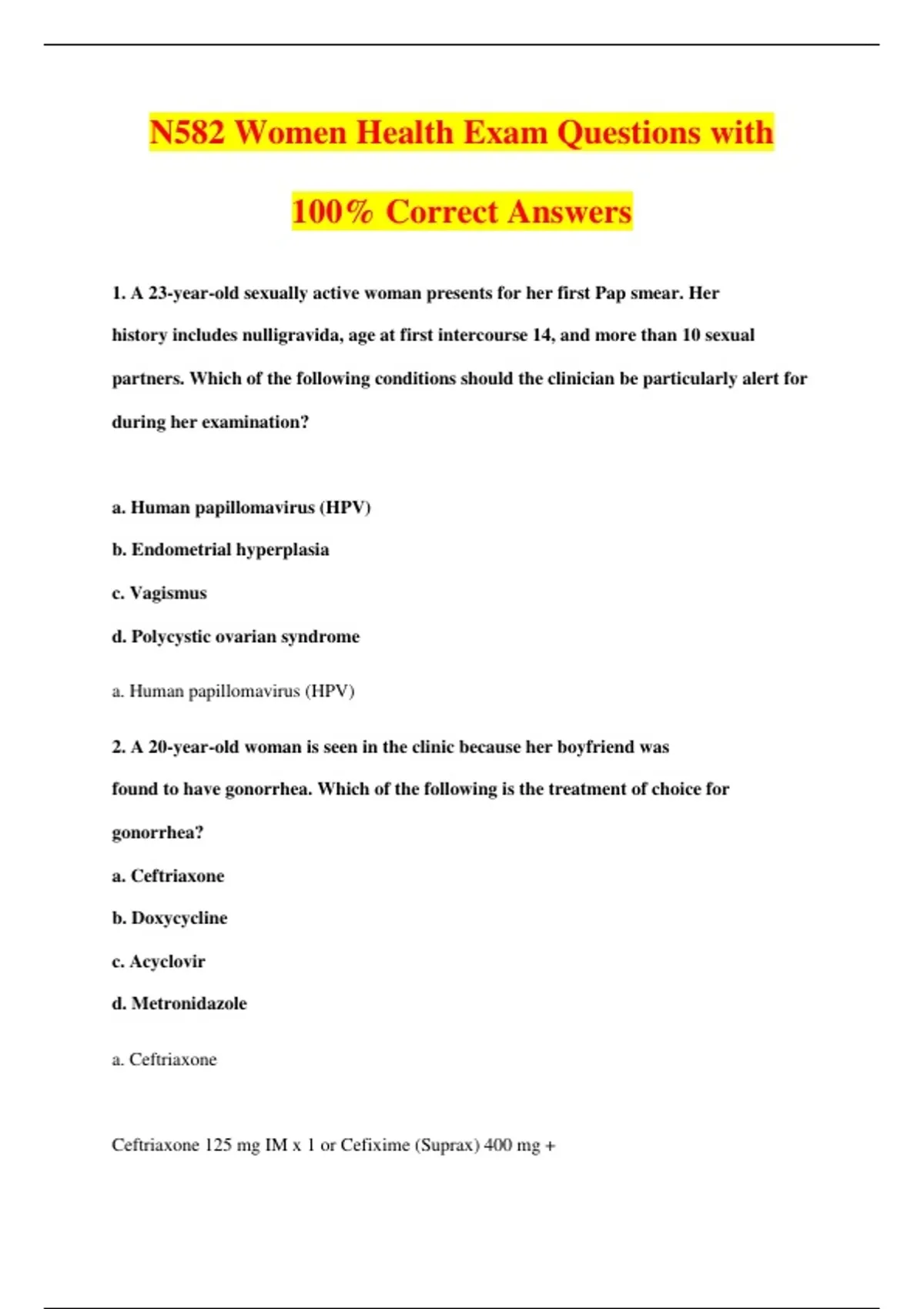 N582 Women Health Exam Questions with 100% Correct Answers

1. A 23-year-old sexually active woman presents for her first Pap smear. Her history includes nulligravida, age at first intercourse 14, and more than 10 sexual partners. Which of the following conditions should the clinician be particularly alert for during her examination?

a. Human papillomavirus (HPV)

b. Endometrial hyperplasia

c. Vagismus

d. Polycystic ovarian syndrome

a. Human papillomavirus (HPV)

2. A 20-year-old woman is seen in the clinic because her boyfriend was found to have gonorrhea. Which of the following is the treatment of choice for gonorrhea?

a. Ceftriaxone

b. Doxycycline

c. Acyclovir

d. Metronidazole

a. Ceftriaxone

Ceftriaxone 125 mg IM x 1 or Cefixime (Suprax) 400 mg +